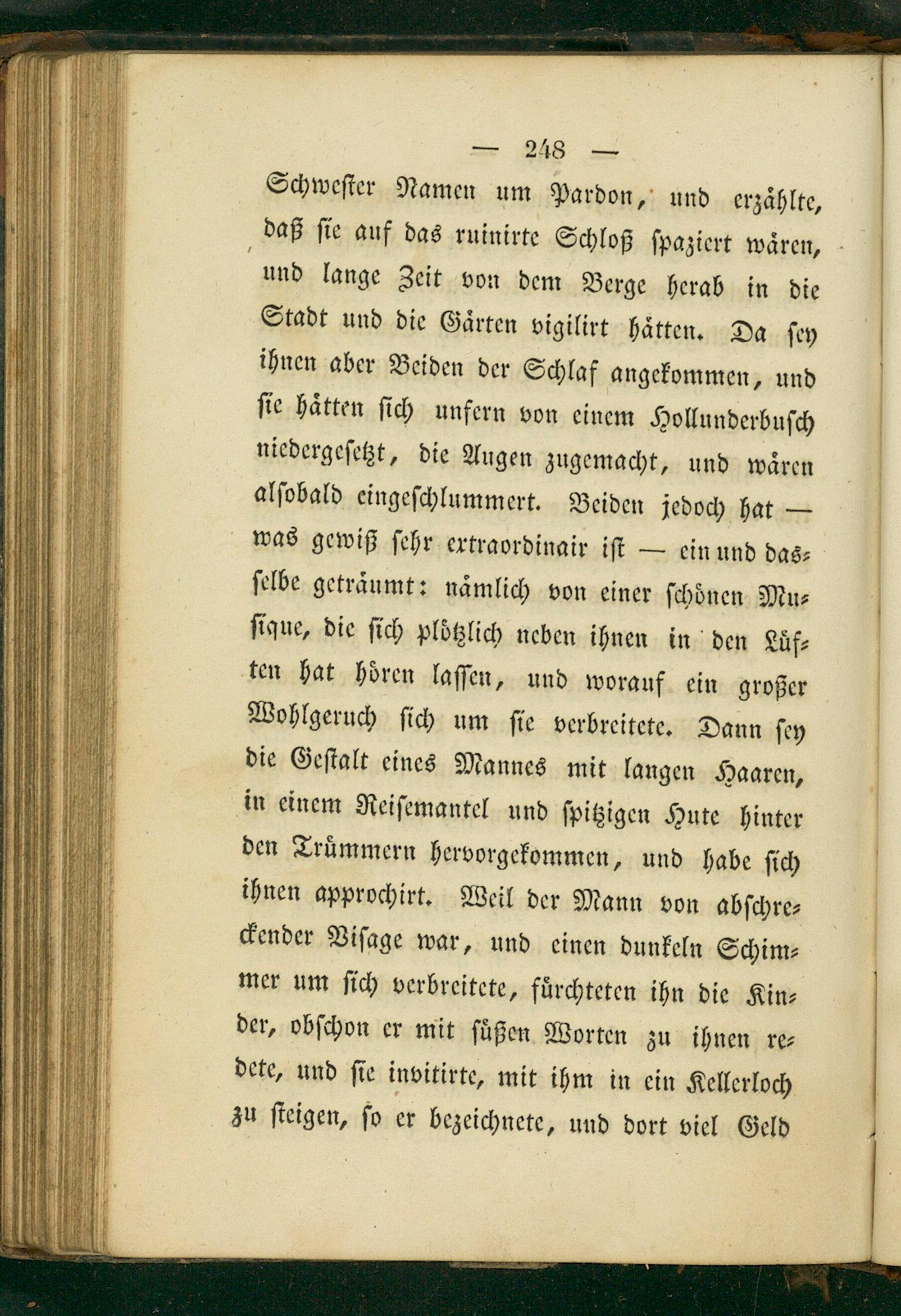 — 248 —

Schwester Namen um Pardon, und erzählte, daß sie auf das ruinirte Schloß spaziert wären, und lange Zeit von dem Berge herab in die Stadt und die Gärten vigilirt hätten. Da sey ihnen aber Beiden der Schlaf angekommen, und sie hätten sich unfern von einem Hollunderbusch niedergesetzt, die Augen zugemacht, und wären alsobald eingeschlummert. Beiden jedoch hat — was gewiß sehr extraordinair ist — ein und dasselbe geträumt: nämlich von einer schönen Musique, die sich plötzlich neben ihnen in den Lüften hat hören lassen, und worauf ein großer Wohlgeruch sich um sie verbreitete. Dann sey die Gestalt eines Mannes mit langen Haaren, in einem Reisemantel und spitzigen Hute hinter den Trümmern hervorgekommen, und habe sich ihnen approchirt. Weil der Mann von abschreckender Visage war, und einen dunkeln Schimmer um sich verbreitete, fürchteten ihn die Kinder, obschon er mit süßen Worten zu ihnen redete, und sie invitirte, mit ihm in ein Kellerloch zu steigen, so er bezeichnete, und dort viel Geld